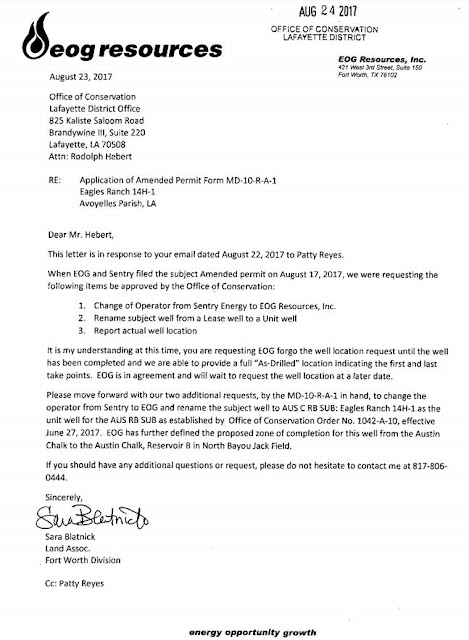 AUG 24 2017
OFFICE OF CONSERVATION
LAFAYETTE DISTRICT

eog resources

EOG Resources, Inc.
421 West 3rd Street, Suite 150
Fort Worth, TX 76102

August 23, 2017

Office of Conservation
Lafayette District Office
825 Kaliste Saloom Road
Brandywine III, Suite 220
Lafayette, LA 70508
Attn: Rodolph Hebert

RE: Application of Amended Permit Form MD-10-R-A-1
Eagles Ranch 14H-1
Avoyelles Parish, LA

Dear Mr. Hebert,

This letter is in response to your email dated August 22, 2017 to Patty Reyes.

When EOG and Sentry filed the subject Amended permit on August 17, 2017, we were requesting the following items be approved by the Office of Conservation:

1. Change of Operator from Sentry Energy to EOG Resources, Inc.
2. Rename subject well from a Lease well to a Unit well
3. Report actual well location

It is my understanding at this time, you are requesting EOG forgo the well location request until the well has been completed and we are able to provide a full "As-Drilled" location indicating the first and last take points. EOG is in agreement and will wait to request the well location at a later date.

Please move forward with our two additional requests, by the MD-10-R-A-1 in hand, to change the operator from Sentry to EOG and rename the subject well to AUS C RB SUB: Eagles Ranch 14H-1 as the unit well for the AUS RB SUB as established by Office of Conservation Order No. 1042-A-10, effective June 27, 2017. EOG has further defined the proposed zone of completion for this well from the Austin Chalk to the Austin Chalk, Reservoir B in North Bayou Jack Field.

If you should have any additional questions or request, please do not hesitate to contact me at 817-806-0444.

Sincerely,

Sara Blatnick

Sara Blatnick
Land Assoc.
Fort Worth Division

Cc: Patty Reyes

energy opportunity growth